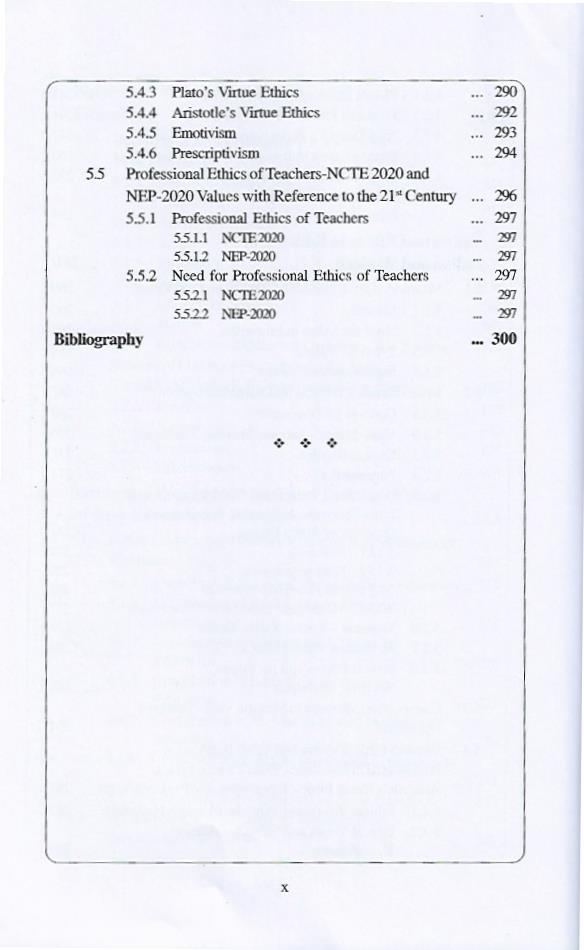 5.4.3 Plato's Virtue Ethics ... 290
5.4.4 Aristotle's Virtue Ethics ... 292
5.4.5 Emotivism ... 293
5.4.6 Prescriptivism ... 294
5.5 Professional Ethics of Teachers-NCTE 2020 and NEP-2020 Values with Reference to the 21$^{st}$ Century ... 296
5.5.1 Professional Ethics of Teachers ... 297
5.5.1.1 NCTE 2020 ... 297
5.5.1.2 NEP-2020 ... 297
5.5.2 Need for Professional Ethics of Teachers ... 297
5.5.2.1 NCTE 2020 ... 297
5.5.2.2 NEP-2020 ... 297

Bibliography ... 300

❖ ❖ ❖

x